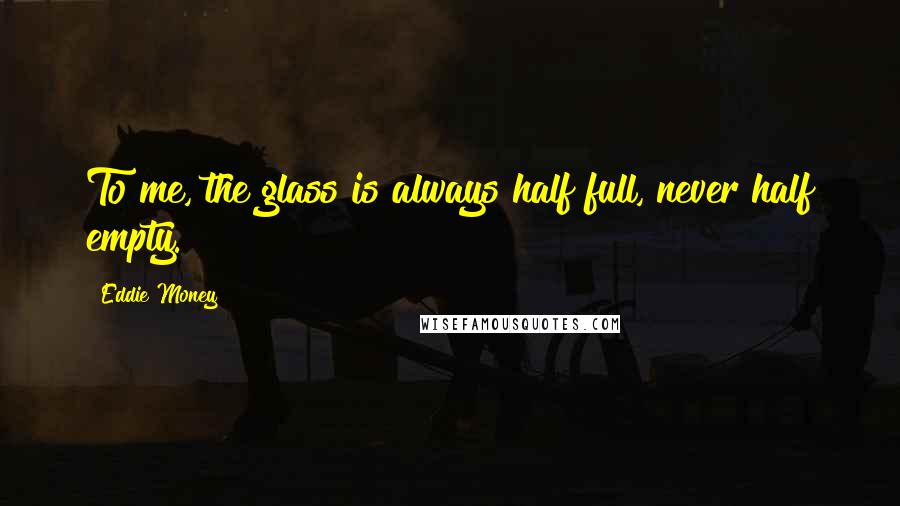 To me, the glass is always half full, never half empty.

Eddie Money

WISEFAMOUSQUOTES.COM